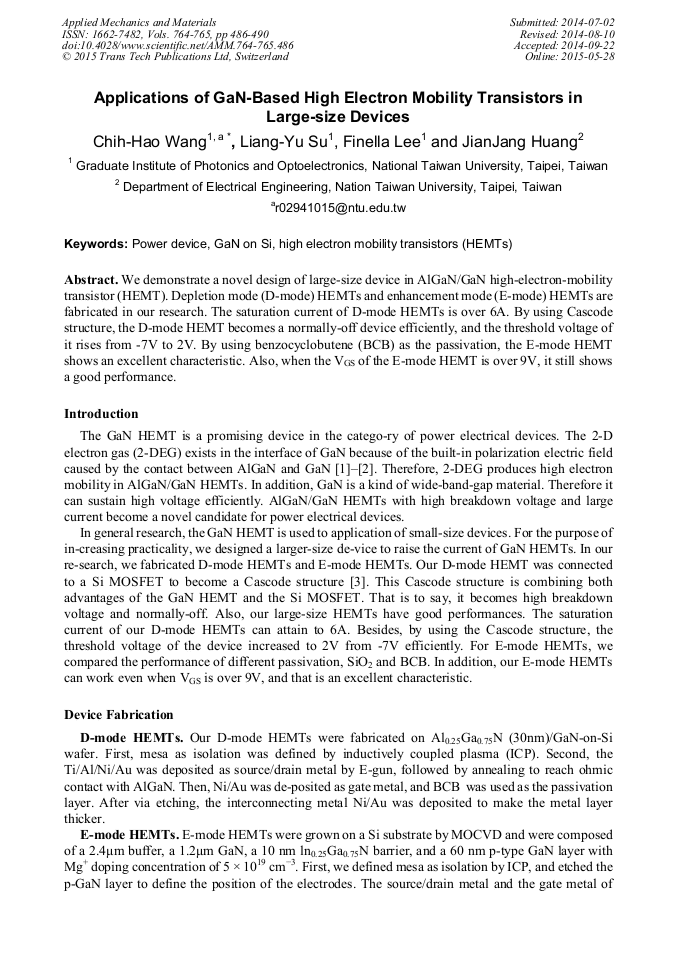 Applied Mechanics and Materials
ISSN: 1662-7482, Vols. 764-765, pp 486-490
doi:10.4028/www.scientific.net/AMM.764-765.486
© 2015 Trans Tech Publications Ltd, Switzerland

Submitted: 2014-07-02
Revised: 2014-08-10
Accepted: 2014-09-22
Online: 2015-05-28

Applications of GaN-Based High Electron Mobility Transistors in Large-size Devices

Chih-Hao Wang$^{1, a *}$, Liang-Yu Su$^1$, Finella Lee$^1$ and JianJang Huang$^2$

$^1$ Graduate Institute of Photonics and Optoelectronics, National Taiwan University, Taipei, Taiwan

$^2$ Department of Electrical Engineering, Nation Taiwan University, Taipei, Taiwan

$^a$r02941015@ntu.edu.tw

Keywords: Power device, GaN on Si, high electron mobility transistors (HEMTs)

Abstract. We demonstrate a novel design of large-size device in AlGaN/GaN high-electron-mobility transistor (HEMT). Depletion mode (D-mode) HEMTs and enhancement mode (E-mode) HEMTs are fabricated in our research. The saturation current of D-mode HEMTs is over 6A. By using Cascode structure, the D-mode HEMT becomes a normally-off device efficiently, and the threshold voltage of it rises from -7V to 2V. By using benzocyclobutene (BCB) as the passivation, the E-mode HEMT shows an excellent characteristic. Also, when the $V_{GS}$ of the E-mode HEMT is over 9V, it still shows a good performance.

Introduction

The GaN HEMT is a promising device in the catego-ry of power electrical devices. The 2-D electron gas (2-DEG) exists in the interface of GaN because of the built-in polarization electric field caused by the contact between AlGaN and GaN [1]–[2]. Therefore, 2-DEG produces high electron mobility in AlGaN/GaN HEMTs. In addition, GaN is a kind of wide-band-gap material. Therefore it can sustain high voltage efficiently. AlGaN/GaN HEMTs with high breakdown voltage and large current become a novel candidate for power electrical devices.

In general research, the GaN HEMT is used to application of small-size devices. For the purpose of in-creasing practicality, we designed a larger-size de-vice to raise the current of GaN HEMTs. In our re-search, we fabricated D-mode HEMTs and E-mode HEMTs. Our D-mode HEMT was connected to a Si MOSFET to become a Cascode structure [3]. This Cascode structure is combining both advantages of the GaN HEMT and the Si MOSFET. That is to say, it becomes high breakdown voltage and normally-off. Also, our large-size HEMTs have good performances. The saturation current of our D-mode HEMTs can attain to 6A. Besides, by using the Cascode structure, the threshold voltage of the device increased to 2V from -7V efficiently. For E-mode HEMTs, we compared the performance of different passivation, $SiO_2$ and BCB. In addition, our E-mode HEMTs can work even when $V_{GS}$ is over 9V, and that is an excellent characteristic.

Device Fabrication

D-mode HEMTs. Our D-mode HEMTs were fabricated on $Al_{0.25}Ga_{0.75}N$ (30nm)/GaN-on-Si wafer. First, mesa as isolation was defined by inductively coupled plasma (ICP). Second, the Ti/Al/Ni/Au was deposited as source/drain metal by E-gun, followed by annealing to reach ohmic contact with AlGaN. Then, Ni/Au was de-posited as gate metal, and BCB was used as the passivation layer. After via etching, the interconnecting metal Ni/Au was deposited to make the metal layer thicker.

E-mode HEMTs. E-mode HEMTs were grown on a Si substrate by MOCVD and were composed of a 2.4μm buffer, a 1.2μm GaN, a 10 nm $In_{0.25}Ga_{0.75}N$ barrier, and a 60 nm p-type GaN layer with $Mg^+$ doping concentration of $5 \times 10^{19}$ $cm^{-3}$. First, we defined mesa as isolation by ICP, and etched the p-GaN layer to define the position of the electrodes. The source/drain metal and the gate metal of